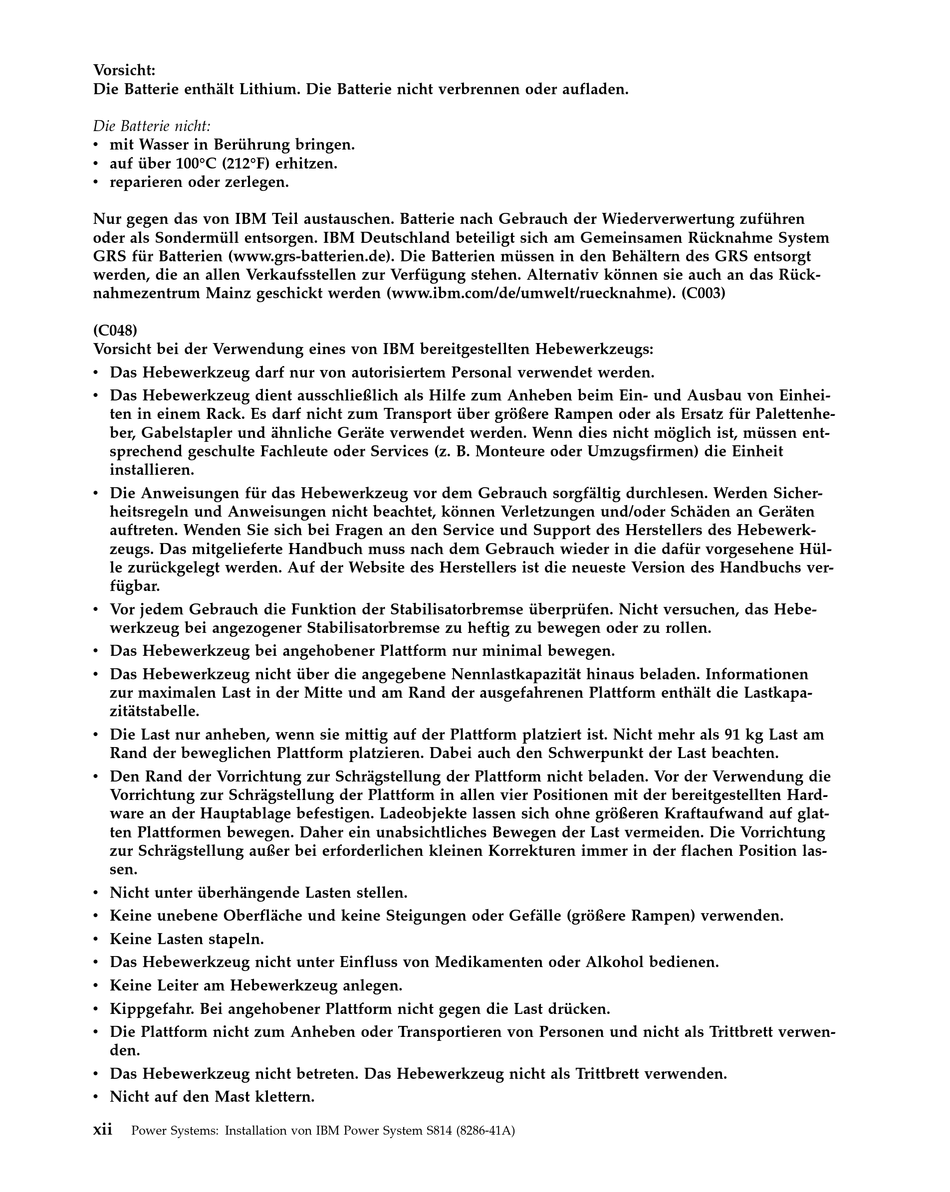 Vorsicht:
Die Batterie enthält Lithium. Die Batterie nicht verbrennen oder aufladen.

Die Batterie nicht:
• mit Wasser in Berührung bringen.
• auf über 100°C (212°F) erhitzen.
• reparieren oder zerlegen.

Nur gegen das von IBM Teil austauschen. Batterie nach Gebrauch der Wiederverwertung zuführen oder als Sondermüll entsorgen. IBM Deutschland beteiligt sich am Gemeinsamen Rücknahme System GRS für Batterien (www.grs-batterien.de). Die Batterien müssen in den Behältern des GRS entsorgt werden, die an allen Verkaufsstellen zur Verfügung stehen. Alternativ können sie auch an das Rücknahmezentrum Mainz geschickt werden (www.ibm.com/de/umwelt/ruecknahme). (C003)

(C048)
Vorsicht bei der Verwendung eines von IBM bereitgestellten Hebewerkzeugs:
• Das Hebewerkzeug darf nur von autorisiertem Personal verwendet werden.
• Das Hebewerkzeug dient ausschließlich als Hilfe zum Anheben beim Ein- und Ausbau von Einheiten in einem Rack. Es darf nicht zum Transport über größere Rampen oder als Ersatz für Palettenheber, Gabelstapler und ähnliche Geräte verwendet werden. Wenn dies nicht möglich ist, müssen entsprechend geschulte Fachleute oder Services (z. B. Monteure oder Umzugsfirmen) die Einheit installieren.
• Die Anweisungen für das Hebewerkzeug vor dem Gebrauch sorgfältig durchlesen. Werden Sicherheitsregeln und Anweisungen nicht beachtet, können Verletzungen und/oder Schäden an Geräten auftreten. Wenden Sie sich bei Fragen an den Service und Support des Herstellers des Hebewerkzeugs. Das mitgelieferte Handbuch muss nach dem Gebrauch wieder in die dafür vorgesehene Hülle zurückgelegt werden. Auf der Website des Herstellers ist die neueste Version des Handbuchs verfügbar.
• Vor jedem Gebrauch die Funktion der Stabilisatorbremse überprüfen. Nicht versuchen, das Hebewerkzeug bei angezogener Stabilisatorbremse zu heftig zu bewegen oder zu rollen.
• Das Hebewerkzeug bei angehobener Plattform nur minimal bewegen.
• Das Hebewerkzeug nicht über die angegebene Nennlastkapazität hinaus beladen. Informationen zur maximalen Last in der Mitte und am Rand der ausgefahrenen Plattform enthält die Lastkapazitätstabelle.
• Die Last nur anheben, wenn sie mittig auf der Plattform platziert ist. Nicht mehr als 91 kg Last am Rand der beweglichen Plattform platzieren. Dabei auch den Schwerpunkt der Last beachten.
• Den Rand der Vorrichtung zur Schrägstellung der Plattform nicht beladen. Vor der Verwendung die Vorrichtung zur Schrägstellung der Plattform in allen vier Positionen mit der bereitgestellten Hardware an der Hauptablage befestigen. Ladeobjekte lassen sich ohne größeren Kraftaufwand auf glatten Plattformen bewegen. Daher ein unabsichtliches Bewegen der Last vermeiden. Die Vorrichtung zur Schrägstellung außer bei erforderlichen kleinen Korrekturen immer in der flachen Position lassen.
• Nicht unter überhängende Lasten stellen.
• Keine unebene Oberfläche und keine Steigungen oder Gefälle (größere Rampen) verwenden.
• Keine Lasten stapeln.
• Das Hebewerkzeug nicht unter Einfluss von Medikamenten oder Alkohol bedienen.
• Keine Leiter am Hebewerkzeug anlegen.
• Kippgefahr. Bei angehobener Plattform nicht gegen die Last drücken.
• Die Plattform nicht zum Anheben oder Transportieren von Personen und nicht als Trittbrett verwenden.
• Das Hebewerkzeug nicht betreten. Das Hebewerkzeug nicht als Trittbrett verwenden.
• Nicht auf den Mast klettern.

xii Power Systems: Installation von IBM Power System S814 (8286-41A)